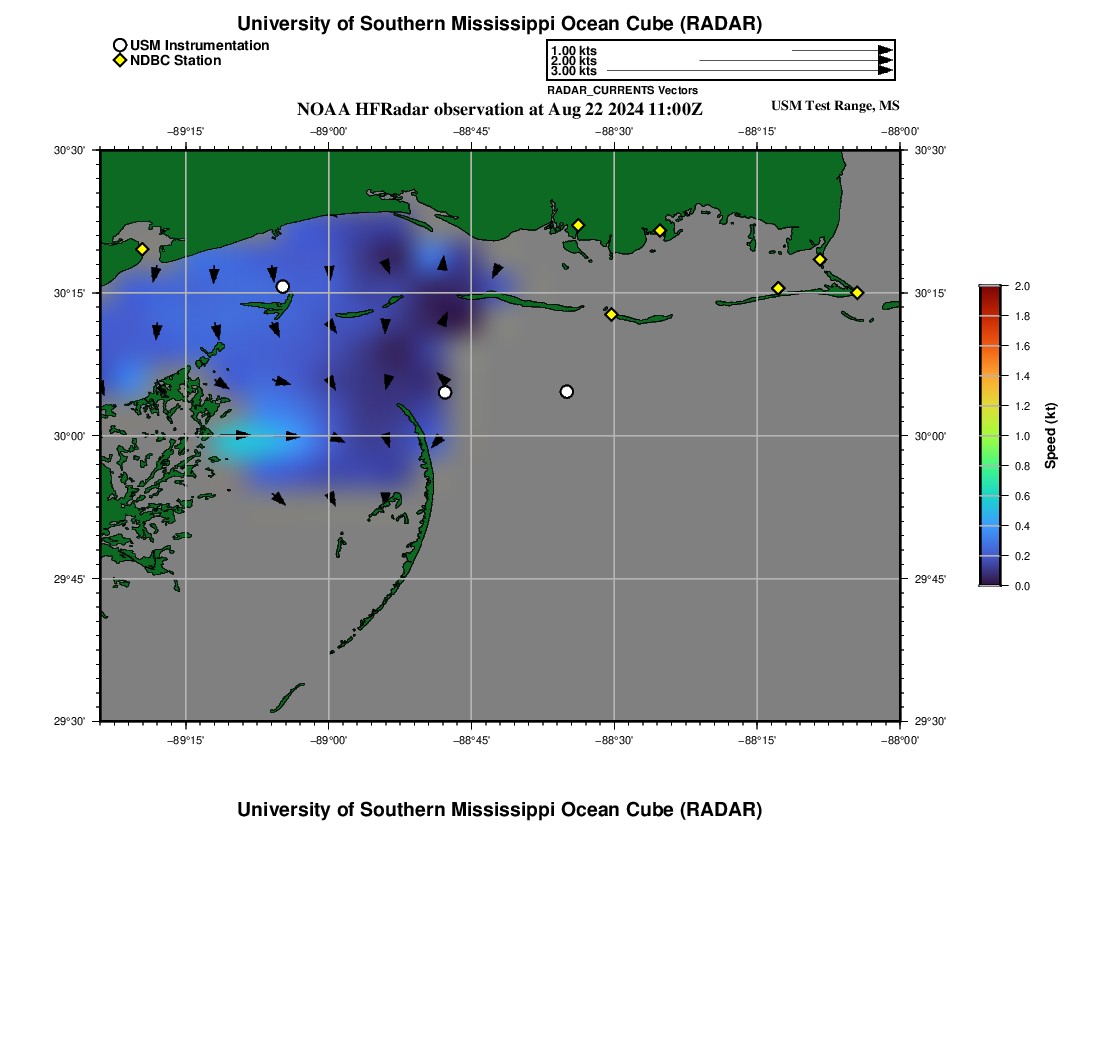 University of Southern Mississippi Ocean Cube (RADAR)

USM Instrumentation
NDBC Station

1.00 kts
2.00 kts
3.00 kts
RADAR_CURRENTS Vectors

NOAA HFRadar observation at Aug 22 2024 11:00Z

USM Test Range, MS

−89°15'
−89°00'
−88°45'
−88°30'
−88°15'
−88°00'

30°30'
30°15'
30°00'
29°45'
29°30'

30°30'
30°15'
30°00'
29°45'
29°30'

−89°15'
−89°00'
−88°45'
−88°30'
−88°15'
−88°00'

2.0
1.8
1.6
1.4
1.2
1.0
0.8
0.6
0.4
0.2
0.0
Speed (kt)

University of Southern Mississippi Ocean Cube (RADAR)